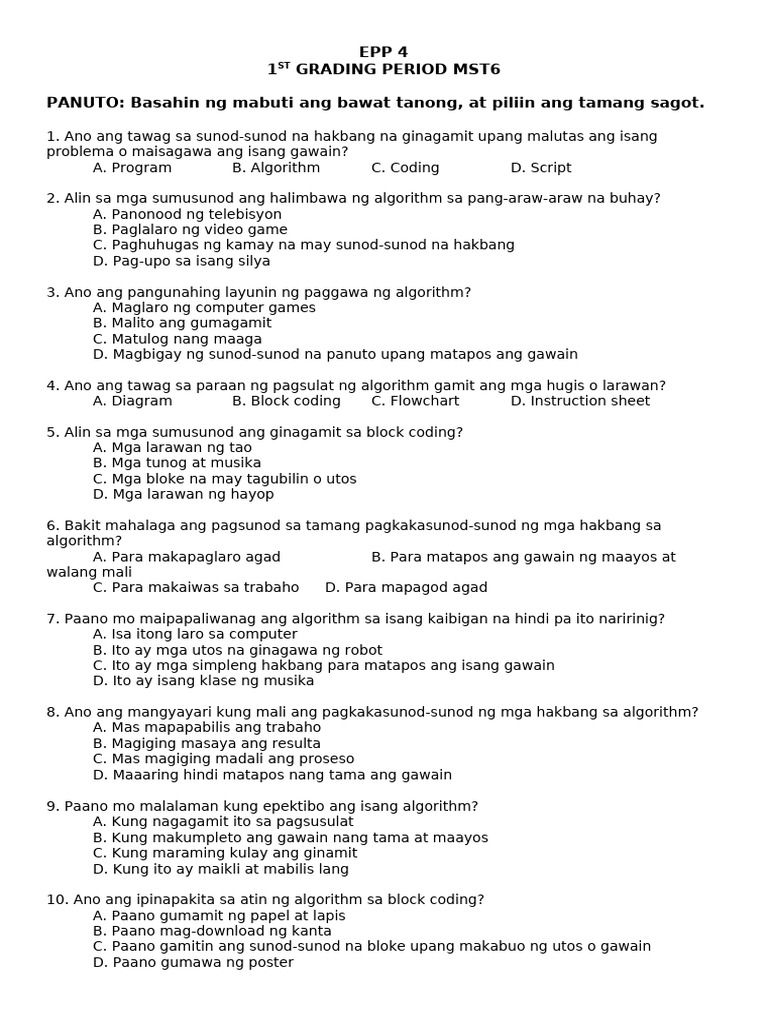 EPP 4
1$^{ST}$ GRADING PERIOD MST6

PANUTO: Basahin ng mabuti ang bawat tanong, at piliin ang tamang sagot.

1. Ano ang tawag sa sunod-sunod na hakbang na ginagamit upang malutas ang isang problema o maisagawa ang isang gawain?
A. Program B. Algorithm C. Coding D. Script

2. Alin sa mga sumusunod ang halimbawa ng algorithm sa pang-araw-araw na buhay?
A. Panonood ng telebisyon
B. Paglalaro ng video game
C. Paghuhugas ng kamay na may sunod-sunod na hakbang
D. Pag-upo sa isang silya

3. Ano ang pangunahing layunin ng paggawa ng algorithm?
A. Maglaro ng computer games
B. Malito ang gumagamit
C. Matulog nang maaga
D. Magbigay ng sunod-sunod na panuto upang matapos ang gawain

4. Ano ang tawag sa paraan ng pagsulat ng algorithm gamit ang mga hugis o larawan?
A. Diagram B. Block coding C. Flowchart D. Instruction sheet

5. Alin sa mga sumusunod ang ginagamit sa block coding?
A. Mga larawan ng tao
B. Mga tunog at musika
C. Mga bloke na may tagubilin o utos
D. Mga larawan ng hayop

6. Bakit mahalaga ang pagsunod sa tamang pagkakasunod-sunod ng mga hakbang sa algorithm?
A. Para makapaglaro agad B. Para matapos ang gawain ng maayos at walang mali
C. Para makaiwas sa trabaho D. Para mapagod agad

7. Paano mo maipapaliwanag ang algorithm sa isang kaibigan na hindi pa ito naririnig?
A. Isa itong laro sa computer
B. Ito ay mga utos na ginagawa ng robot
C. Ito ay mga simpleng hakbang para matapos ang isang gawain
D. Ito ay isang klase ng musika

8. Ano ang mangyayari kung mali ang pagkakasunod-sunod ng mga hakbang sa algorithm?
A. Mas mapapabilis ang trabaho
B. Magiging masaya ang resulta
C. Mas magiging madali ang proseso
D. Maaaring hindi matapos nang tama ang gawain

9. Paano mo malalaman kung epektibo ang isang algorithm?
A. Kung nagagamit ito sa pagsusulat
B. Kung makumpleto ang gawain nang tama at maayos
C. Kung maraming kulay ang ginamit
D. Kung ito ay maikli at mabilis lang

10. Ano ang ipinapakita sa atin ng algorithm sa block coding?
A. Paano gumamit ng papel at lapis
B. Paano mag-download ng kanta
C. Paano gamitin ang sunod-sunod na bloke upang makabuo ng utos o gawain
D. Paano gumawa ng poster